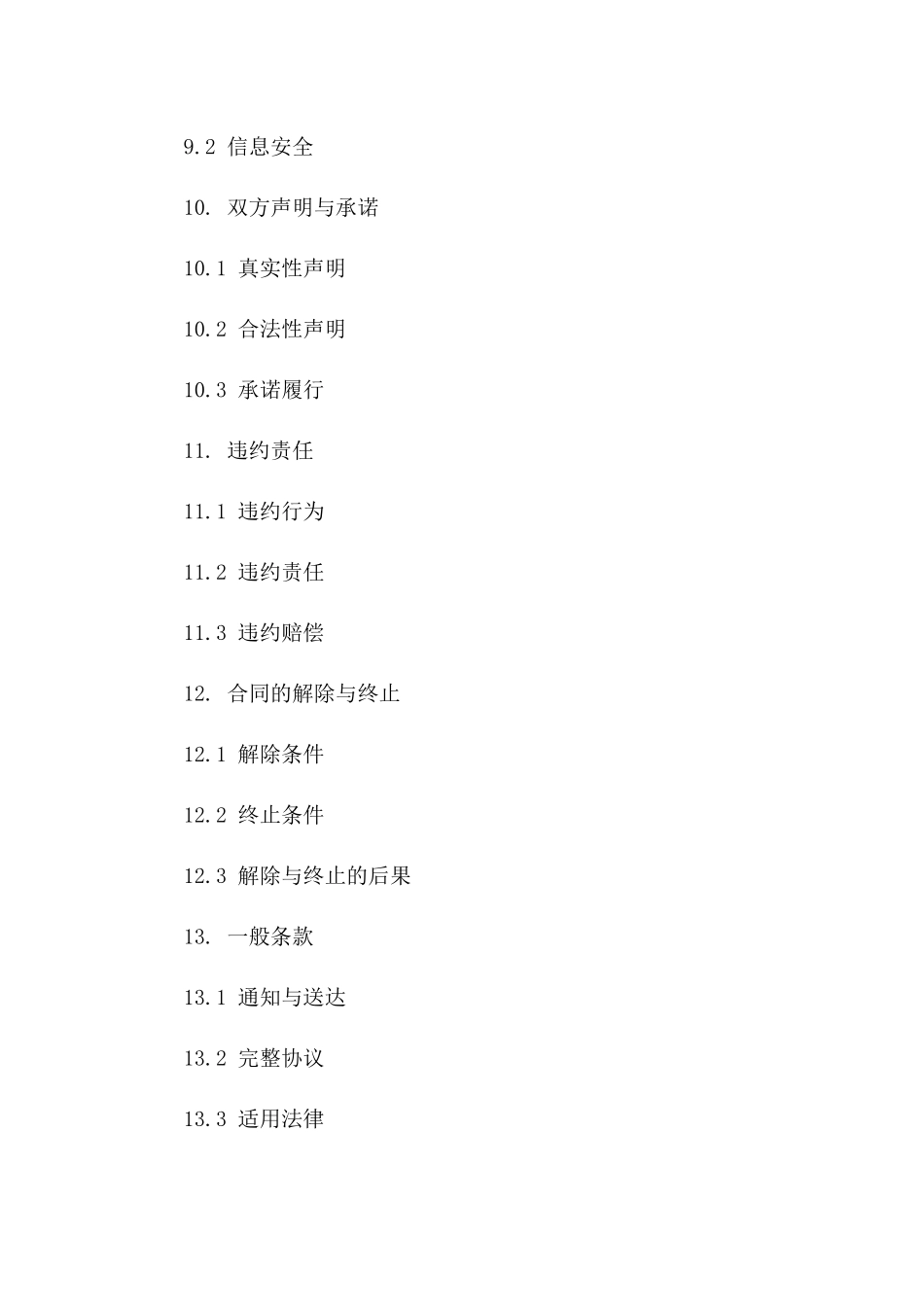 9.2 信息安全

10. 双方声明与承诺

10.1 真实性声明

10.2 合法性声明

10.3 承诺履行

11. 违约责任

11.1 违约行为

11.2 违约责任

11.3 违约赔偿

12. 合同的解除与终止

12.1 解除条件

12.2 终止条件

12.3 解除与终止的后果

13. 一般条款

13.1 通知与送达

13.2 完整协议

13.3 适用法律